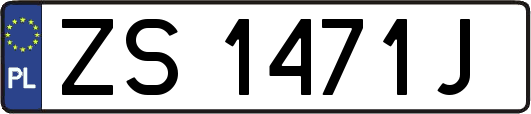 PL
ZS 1471J